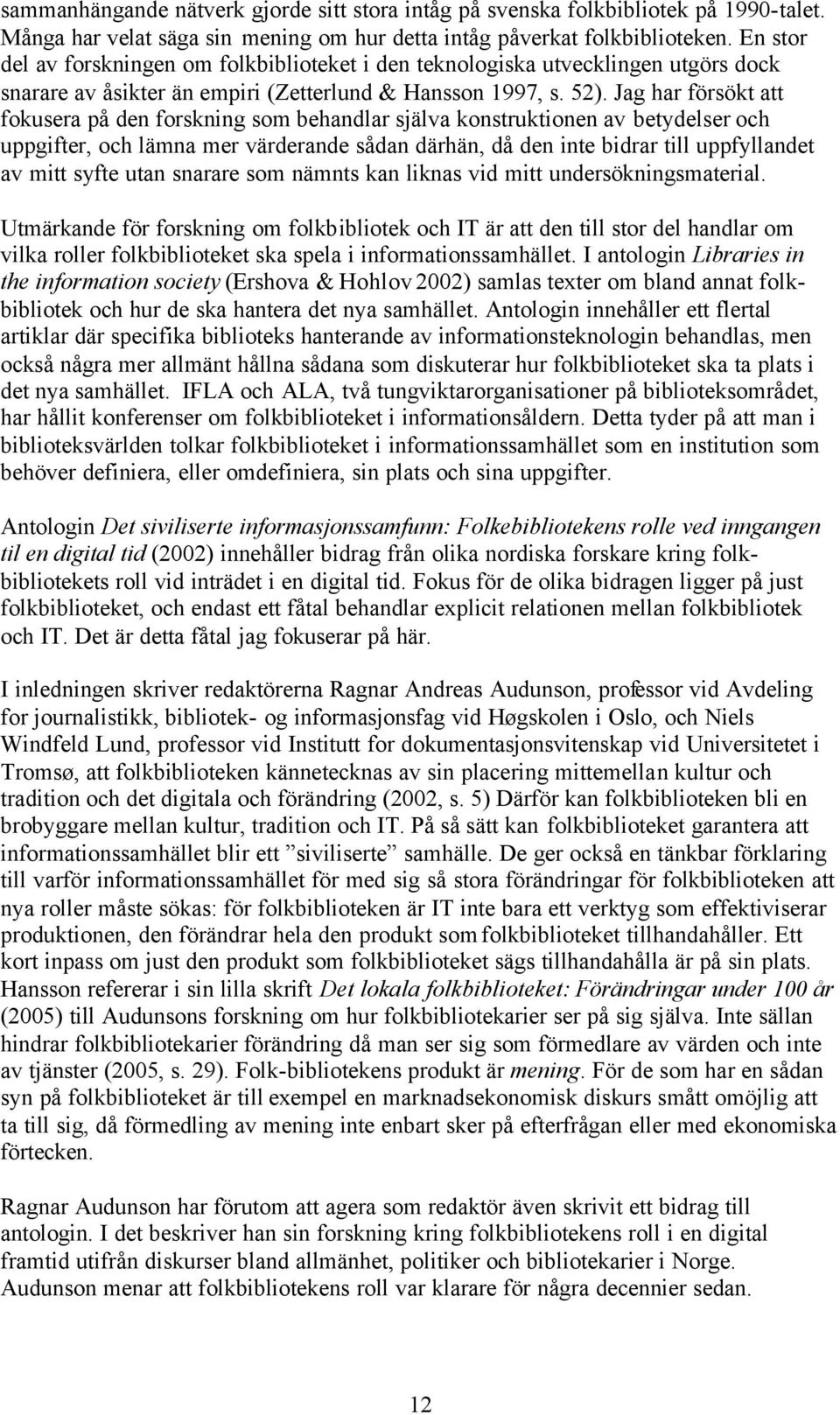 sammanhängande nätverk gjorde sitt stora intåg på svenska folkbibliotek på 1990-talet. Många har velat säga sin mening om hur detta intåg påverkat folkbiblioteken. En stor del av forskningen om folkbiblioteket i den teknologiska utvecklingen utgörs dock snarare av åsikter än empiri (Zetterlund & Hansson 1997, s. 52). Jag har försökt att fokusera på den forskning som behandlar själva konstruktionen av betydelser och uppgifter, och lämna mer värderande sådan därhän, då den inte bidrar till uppfyllandet av mitt syfte utan snarare som nämnts kan liknas vid mitt undersökningsmaterial.

Utmärkande för forskning om folkbibliotek och IT är att den till stor del handlar om vilka roller folkbiblioteket ska spela i informationssamhället. I antologin Libraries in the information society (Ershova & Hohlov 2002) samlas texter om bland annat folkbibliotek och hur de ska hantera det nya samhället. Antologin innehåller ett flertal artiklar där specifika biblioteks hanterande av informationsteknologin behandlas, men också några mer allmänt hållna sådana som diskuterar hur folkbiblioteket ska ta plats i det nya samhället. IFLA och ALA, två tungviktarorganisationer på biblioteksområdet, har hållit konferenser om folkbiblioteket i informationsåldern. Detta tyder på att man i biblioteksvärlden tolkar folkbiblioteket i informationssamhället som en institution som behöver definiera, eller omdefiniera, sin plats och sina uppgifter.

Antologin Det siviliserte informasjonssamfunn: Folkebibliotekens rolle ved inngangen til en digital tid (2002) innehåller bidrag från olika nordiska forskare kring folkbibliotekets roll vid inträdet i en digital tid. Fokus för de olika bidragen ligger på just folkbiblioteket, och endast ett fåtal behandlar explicit relationen mellan folkbibliotek och IT. Det är detta fåtal jag fokuserar på här.

I inledningen skriver redaktörerna Ragnar Andreas Audunson, professor vid Avdeling for journalistikk, bibliotek- og informasjonsfag vid Høgskolen i Oslo, och Niels Windfeld Lund, professor vid Institutt for dokumentasjonsvitenskap vid Universitetet i Tromsø, att folkbiblioteken kännetecknas av sin placering mittemellan kultur och tradition och det digitala och förändring (2002, s. 5) Därför kan folkbiblioteken bli en brobyggare mellan kultur, tradition och IT. På så sätt kan folkbiblioteket garantera att informationssamhället blir ett ”siviliserte” samhälle. De ger också en tänkbar förklaring till varför informationssamhället för med sig så stora förändringar för folkbiblioteken att nya roller måste sökas: för folkbiblioteken är IT inte bara ett verktyg som effektiviserar produktionen, den förändrar hela den produkt som folkbiblioteket tillhandahåller. Ett kort inpass om just den produkt som folkbiblioteket sägs tillhandahålla är på sin plats. Hansson refererar i sin lilla skrift Det lokala folkbiblioteket: Förändringar under 100 år (2005) till Audunsons forskning om hur folkbibliotekarier ser på sig själva. Inte sällan hindrar folkbibliotekarier förändring då man ser sig som förmedlare av värden och inte av tjänster (2005, s. 29). Folk-bibliotekens produkt är mening. För de som har en sådan syn på folkbiblioteket är till exempel en marknadsekonomisk diskurs smått omöjlig att ta till sig, då förmedling av mening inte enbart sker på efterfrågan eller med ekonomiska förtecken.

Ragnar Audunson har förutom att agera som redaktör även skrivit ett bidrag till antologin. I det beskriver han sin forskning kring folkbibliotekens roll i en digital framtid utifrån diskurser bland allmänhet, politiker och bibliotekarier i Norge. Audunson menar att folkbibliotekens roll var klarare för några decennier sedan.

12